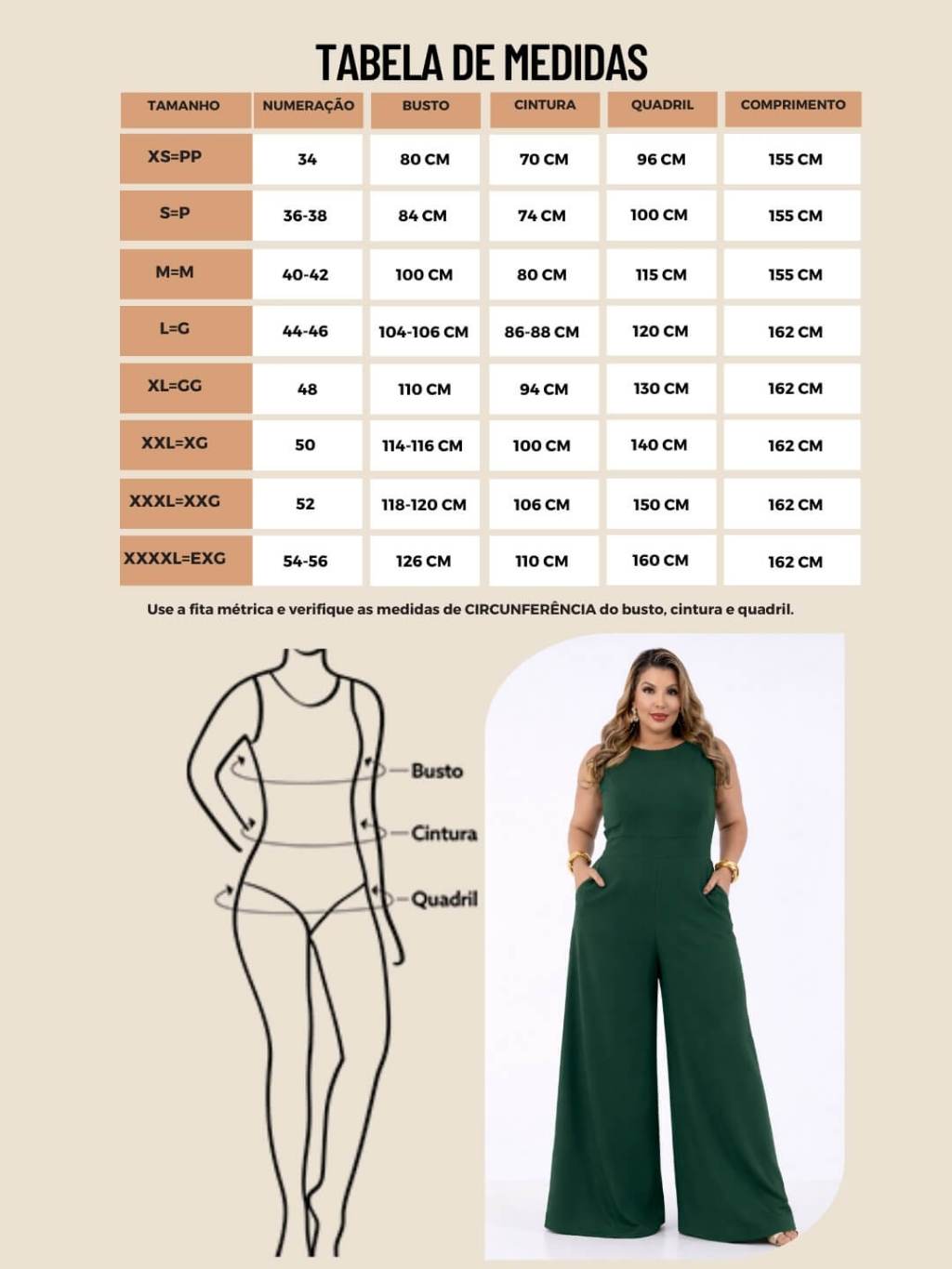 TABELA DE MEDIDAS

| TAMANHO | NUMERAÇÃO | BUSTO | CINTURA | QUADRIL | COMPRIMENTO |
|---|---|---|---|---|---|
| XS=PP | 34 | 80 CM | 70 CM | 96 CM | 155 CM |
| S=P | 36-38 | 84 CM | 74 CM | 100 CM | 155 CM |
| M=M | 40-42 | 100 CM | 80 CM | 115 CM | 155 CM |
| L=G | 44-46 | 104-106 CM | 86-88 CM | 120 CM | 162 CM |
| XL=GG | 48 | 110 CM | 94 CM | 130 CM | 162 CM |
| XXL=XG | 50 | 114-116 CM | 100 CM | 140 CM | 162 CM |
| XXXL=XXG | 52 | 118-120 CM | 106 CM | 150 CM | 162 CM |
| XXXXL=EXG | 54-56 | 126 CM | 110 CM | 160 CM | 162 CM |

Use a fita métrica e verifique as medidas de CIRCUNFERÊNCIA do busto, cintura e quadril.

Busto
Cintura
Quadril